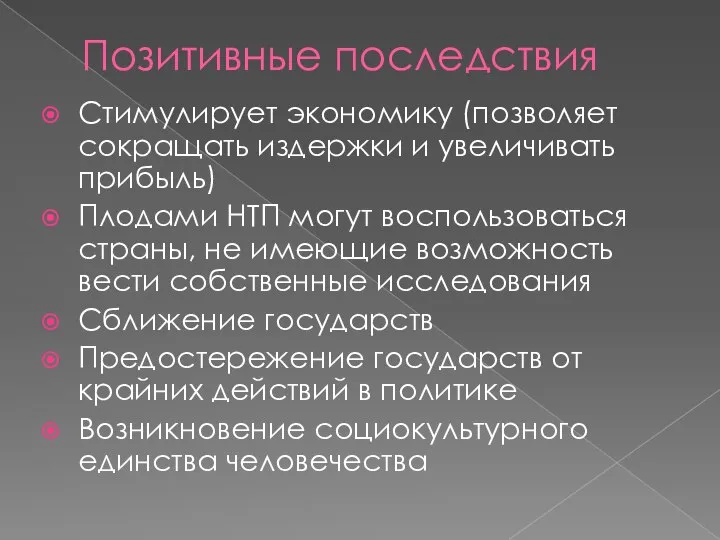 Позитивные последствия

Стимулирует экономику (позволяет сокращать издержки и увеличивать прибыль)

Плодами НТП могут воспользоваться страны, не имеющие возможность вести собственные исследования

Сближение государств

Предостережение государств от крайних действий в политике

Возникновение социокультурного единства человечества